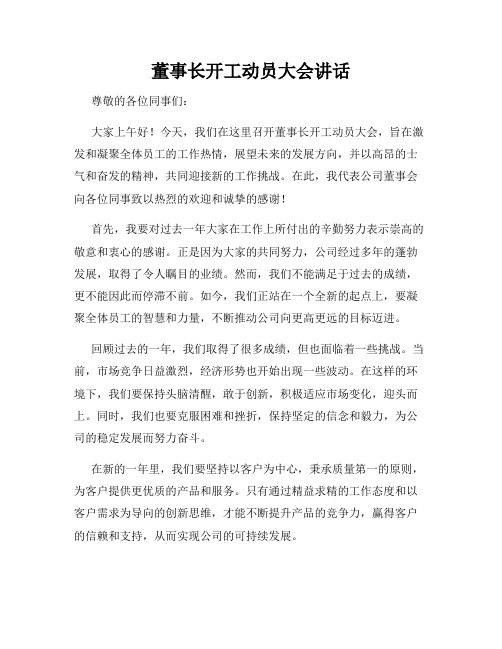 董事长开工动员大会讲话

尊敬的各位同事们：

大家上午好！今天，我们在这里召开董事长开工动员大会，旨在激发和凝聚全体员工的工作热情，展望未来的发展方向，并以高昂的士气和奋发的精神，共同迎接新的工作挑战。在此，我代表公司董事会向各位同事致以热烈的欢迎和诚挚的感谢！

首先，我要对过去一年大家在工作上所付出的辛勤努力表示崇高的敬意和衷心的感谢。正是因为大家的共同努力，公司经过多年的蓬勃发展，取得了令人瞩目的业绩。然而，我们不能满足于过去的成绩，更不能因此而停滞不前。如今，我们正站在一个全新的起点上，要凝聚全体员工的智慧和力量，不断推动公司向更高更远的目标迈进。

回顾过去的一年，我们取得了很多成绩，但也面临着一些挑战。当前，市场竞争日益激烈，经济形势也开始出现一些波动。在这样的环境下，我们要保持头脑清醒，敢于创新，积极适应市场变化，迎头而上。同时，我们也要克服困难和挫折，保持坚定的信念和毅力，为公司的稳定发展而努力奋斗。

在新的一年里，我们要坚持以客户为中心，秉承质量第一的原则，为客户提供更优质的产品和服务。只有通过精益求精的工作态度和以客户需求为导向的创新思维，才能不断提升产品的竞争力，赢得客户的信赖和支持，从而实现公司的可持续发展。